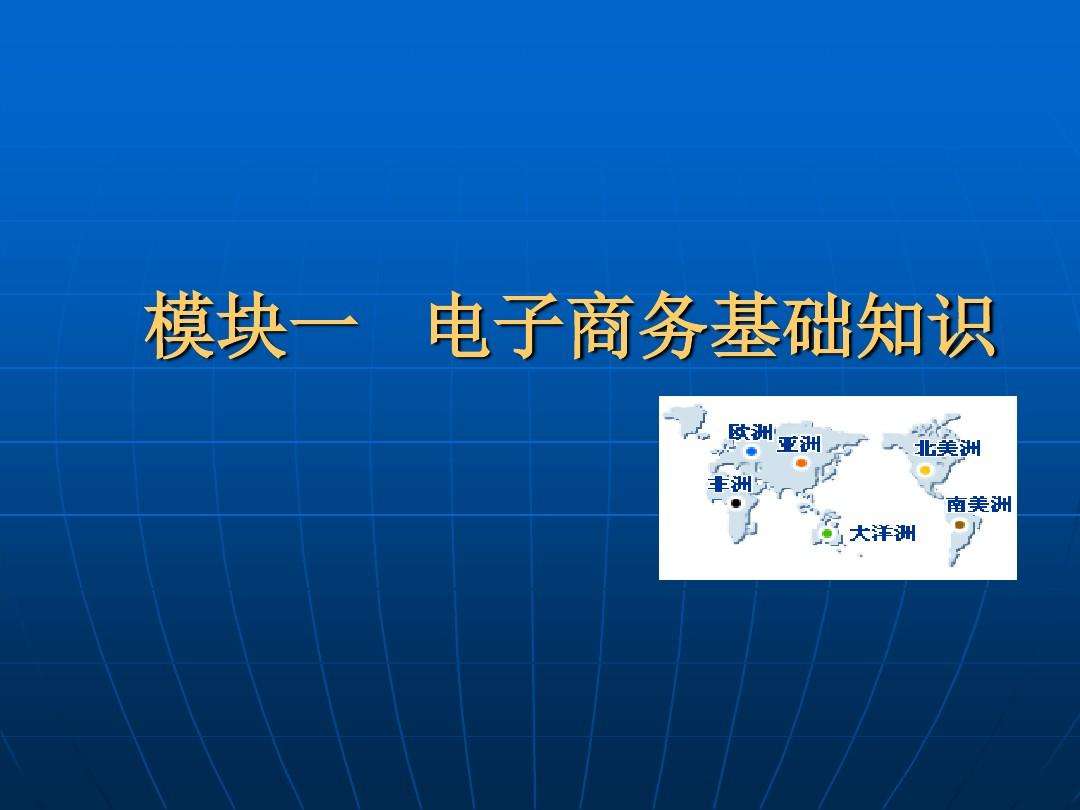 模块一　电子商务基础知识

欧洲
亚洲
北美洲
非洲
南美洲
大洋洲